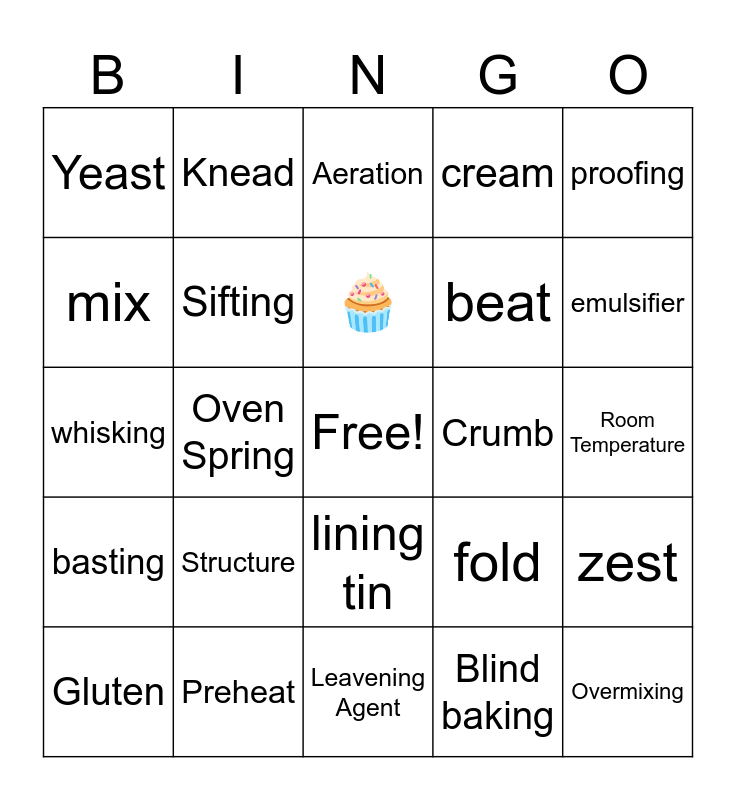 | B | I | N | G | O |
|---|---|---|---|---|
| Yeast | Knead | Aeration | cream | proofing |
| mix | Sifting | | beat | emulsifier |
| whisking | Oven Spring | Free! | Crumb | Room Temperature |
| basting | Structure | lining tin | fold | zest |
| Gluten | Preheat | Leavening Agent | Blind baking | Overmixing |